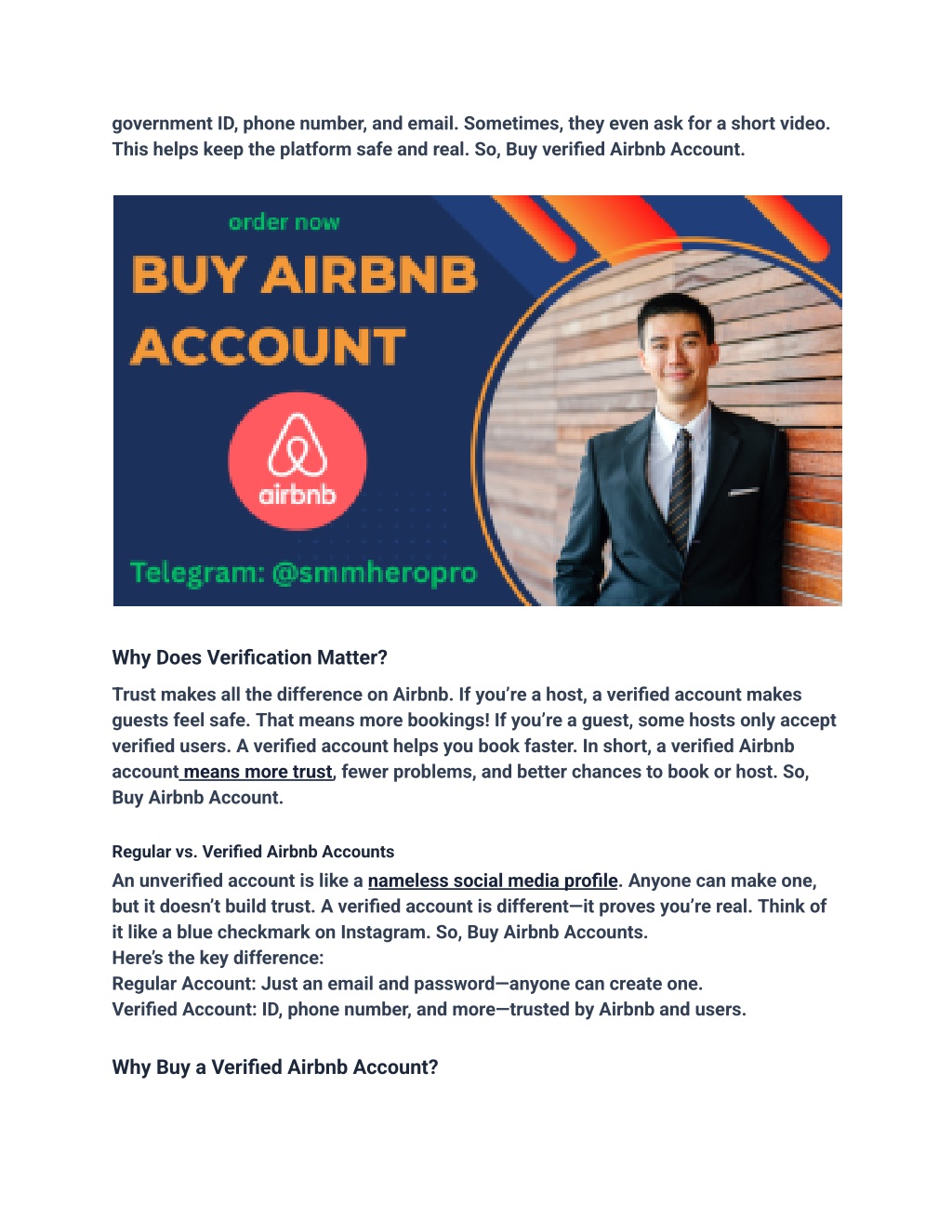 government ID, phone number, and email. Sometimes, they even ask for a short video. This helps keep the platform safe and real. So, Buy verified Airbnb Account.

order now
BUY AIRBNB ACCOUNT
airbnb
Telegram: @smmheropro

Why Does Verification Matter?

Trust makes all the difference on Airbnb. If you're a host, a verified account makes guests feel safe. That means more bookings! If you're a guest, some hosts only accept verified users. A verified account helps you book faster. In short, a verified Airbnb account means more trust, fewer problems, and better chances to book or host. So, Buy Airbnb Account.

Regular vs. Verified Airbnb Accounts

An unverified account is like a nameless social media profile. Anyone can make one, but it doesn't build trust. A verified account is different—it proves you're real. Think of it like a blue checkmark on Instagram. So, Buy Airbnb Accounts.
Here's the key difference:
Regular Account: Just an email and password—anyone can create one.
Verified Account: ID, phone number, and more—trusted by Airbnb and users.

Why Buy a Verified Airbnb Account?